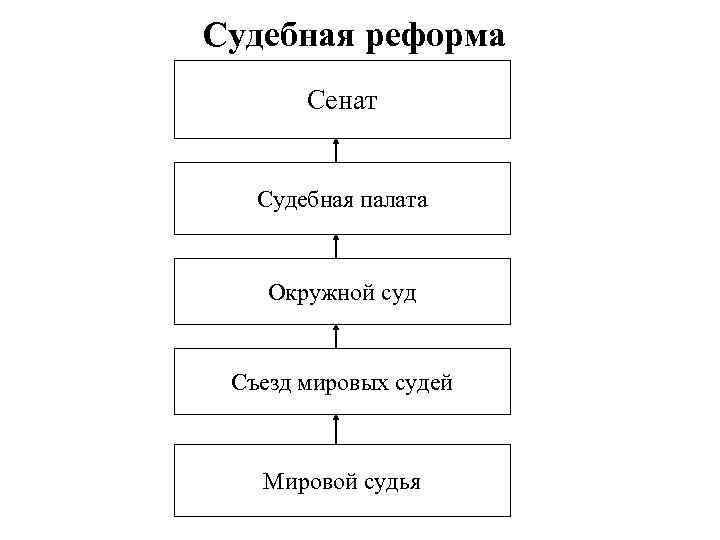 Судебная реформа

Сенат

Судебная палата

Окружной суд

Съезд мировых судей

Мировой судья